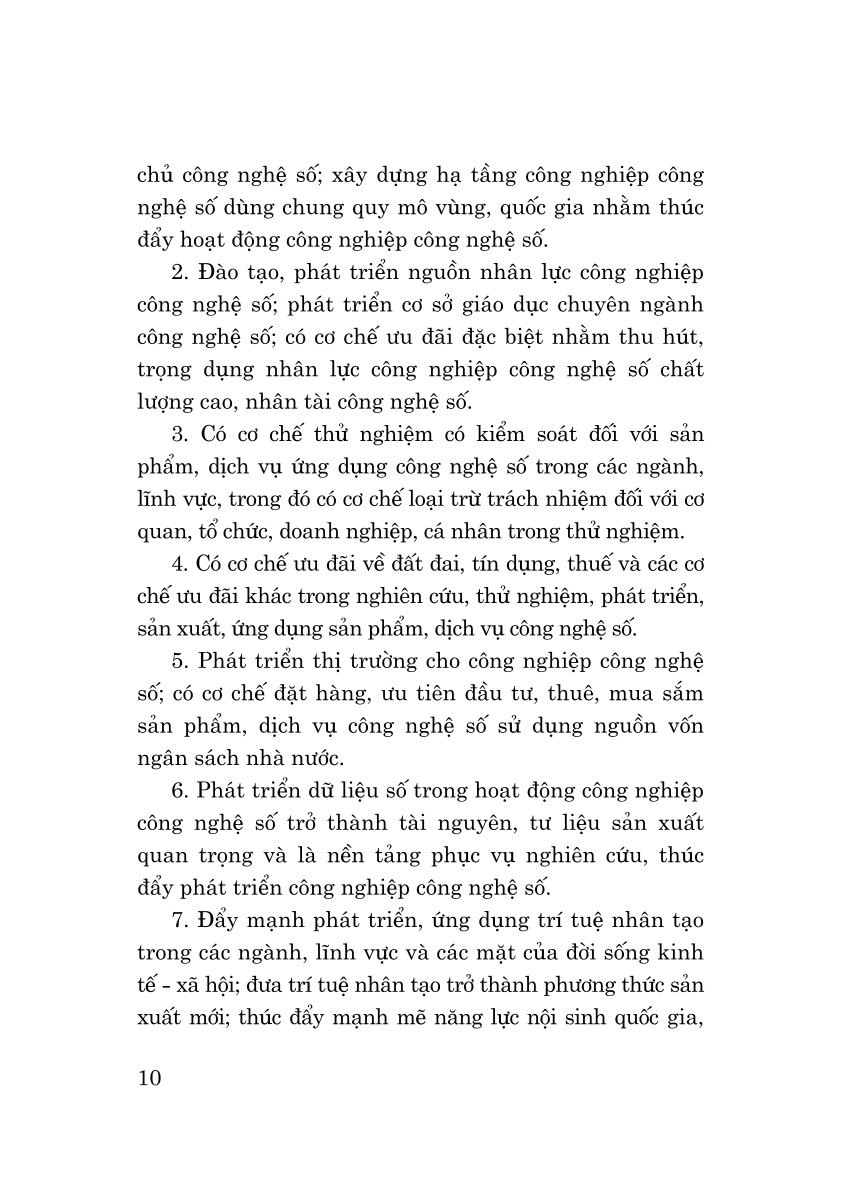 chủ công nghệ số; xây dựng hạ tầng công nghiệp công nghệ số dùng chung quy mô vùng, quốc gia nhằm thúc đẩy hoạt động công nghiệp công nghệ số.

2. Đào tạo, phát triển nguồn nhân lực công nghiệp công nghệ số; phát triển cơ sở giáo dục chuyên ngành công nghệ số; có cơ chế ưu đãi đặc biệt nhằm thu hút, trọng dụng nhân lực công nghiệp công nghệ số chất lượng cao, nhân tài công nghệ số.

3. Có cơ chế thử nghiệm có kiểm soát đối với sản phẩm, dịch vụ ứng dụng công nghệ số trong các ngành, lĩnh vực, trong đó có cơ chế loại trừ trách nhiệm đối với cơ quan, tổ chức, doanh nghiệp, cá nhân trong thử nghiệm.

4. Có cơ chế ưu đãi về đất đai, tín dụng, thuế và các cơ chế ưu đãi khác trong nghiên cứu, thử nghiệm, phát triển, sản xuất, ứng dụng sản phẩm, dịch vụ công nghệ số.

5. Phát triển thị trường cho công nghiệp công nghệ số; có cơ chế đặt hàng, ưu tiên đầu tư, thuê, mua sắm sản phẩm, dịch vụ công nghệ số sử dụng nguồn vốn ngân sách nhà nước.

6. Phát triển dữ liệu số trong hoạt động công nghiệp công nghệ số trở thành tài nguyên, tư liệu sản xuất quan trọng và là nền tảng phục vụ nghiên cứu, thúc đẩy phát triển công nghiệp công nghệ số.

7. Đẩy mạnh phát triển, ứng dụng trí tuệ nhân tạo trong các ngành, lĩnh vực và các mặt của đời sống kinh tế - xã hội; đưa trí tuệ nhân tạo trở thành phương thức sản xuất mới; thúc đẩy mạnh mẽ năng lực nội sinh quốc gia,

10